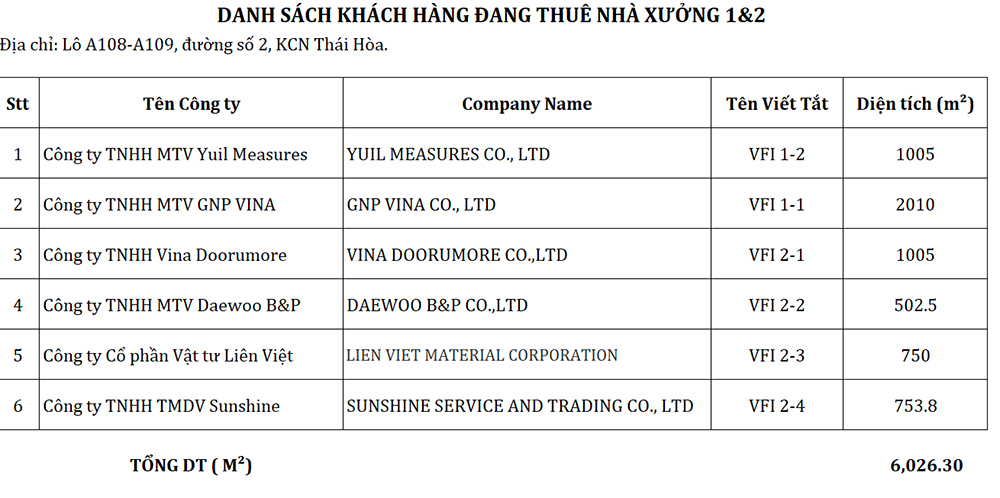 DANH SÁCH KHÁCH HÀNG ĐANG THUÊ NHÀ XƯỞNG 1&2

Địa chỉ: Lô A108-A109, đường số 2, KCN Thái Hòa.

| Stt | Tên Công ty | Company Name | Tên Viết Tắt | Diện tích ($m^2$) |
|---|---|---|---|---|
| 1 | Công ty TNHH MTV Yuil Measures | YUIL MEASURES CO., LTD | VFI 1-2 | 1005 |
| 2 | Công ty TNHH MTV GNP VINA | GNP VINA CO., LTD | VFI 1-1 | 2010 |
| 3 | Công ty TNHH Vina Doorumore | VINA DOORUMORE CO.,LTD | VFI 2-1 | 1005 |
| 4 | Công ty TNHH MTV Daewoo B&P | DAEWOO B&P CO.,LTD | VFI 2-2 | 502.5 |
| 5 | Công ty Cổ phần Vật tư Liên Việt | LIEN VIET MATERIAL CORPORATION | VFI 2-3 | 750 |
| 6 | Công ty TNHH TMDV Sunshine | SUNSHINE SERVICE AND TRADING CO., LTD | VFI 2-4 | 753.8 |

TỔNG DT ( $M^2$) 6,026.30